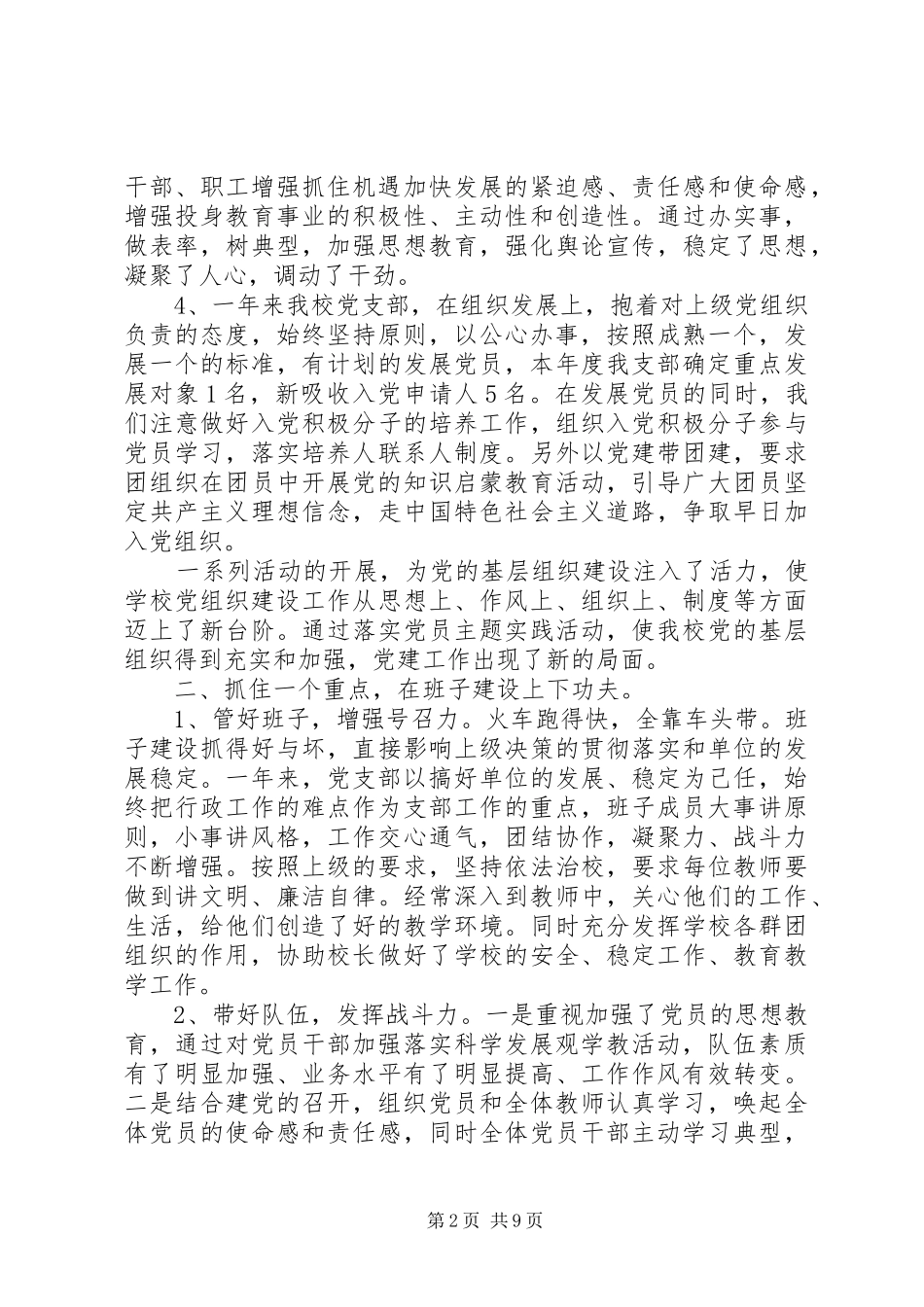 干部、职工增强抓住机遇加快发展的紧迫感、责任感和使命感，增强投身教育事业的积极性、主动性和创造性。通过办实事，做表率，树典型，加强思想教育，强化舆论宣传，稳定了思想，凝聚了人心，调动了干劲。

4、一年来我校党支部，在组织发展上，抱着对上级党组织负责的态度，始终坚持原则，以公心办事，按照成熟一个，发展一个的标准，有计划的发展党员，本年度我支部确定重点发展对象1名，新吸收入党申请人5名。在发展党员的同时，我们注意做好入党积极分子的培养工作，组织入党积极分子参与党员学习，落实培养人联系人制度。另外以党建带团建，要求团组织在团员中开展党的知识启蒙教育活动，引导广大团员坚定共产主义理想信念，走中国特色社会主义道路，争取早日加入党组织。

一系列活动的开展，为党的基层组织建设注入了活力，使学校党组织建设工作从思想上、作风上、组织上、制度等方面迈上了新台阶。通过落实党员主题实践活动，使我校党的基层组织得到充实和加强，党建工作出现了新的局面。

二、抓住一个重点，在班子建设上下功夫。

1、管好班子，增强号召力。火车跑得快，全靠车头带。班子建设抓得好与坏，直接影响上级决策的贯彻落实和单位的发展稳定。一年来，党支部以搞好单位的发展、稳定为己任，始终把行政工作的难点作为支部工作的重点，班子成员大事讲原则，小事讲风格，工作交心通气，团结协作，凝聚力、战斗力不断增强。按照上级的要求，坚持依法治校，要求每位教师要做到讲文明、廉洁自律。经常深入到教师中，关心他们的工作、生活，给他们创造了好的教学环境。同时充分发挥学校各群团组织的作用，协助校长做好了学校的安全、稳定工作、教育教学工作。

2、带好队伍，发挥战斗力。一是重视加强了党员的思想教育，通过对党员干部加强落实科学发展观学教活动，队伍素质有了明显加强、业务水平有了明显提高、工作作风有效转变。二是结合建党的召开，组织党员和全体教师认真学习，唤起全体党员的使命感和责任感，同时全体党员干部主动学习典型，

第2页 共9页